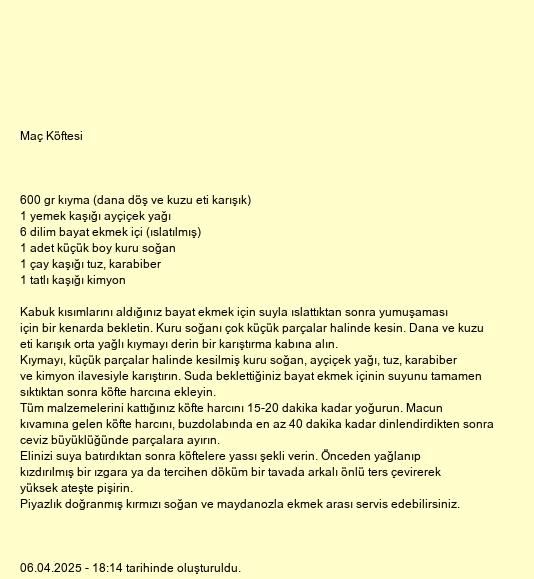 Maç Köftesi

600 gr kıyma (dana döş ve kuzu eti karışık)
1 yemek kaşığı ayçiçek yağı
6 dilim bayat ekmek içi (ıslatılmış)
1 adet küçük boy kuru soğan
1 çay kaşığı tuz, karabiber
1 tatlı kaşığı kimyon

Kabuk kısımlarını aldığınız bayat ekmek için suyla ıslattıktan sonra yumuşaması için bir kenarda bekletin. Kuru soğanı çok küçük parçalar halinde kesin. Dana ve kuzu eti karışık orta yağlı kıymayı derin bir karıştırma kabına alın.
Kıymayı, küçük parçalar halinde kesilmiş kuru soğan, ayçiçek yağı, tuz, karabiber ve kimyon ilavesiyle karıştırın. Suda beklettiğiniz bayat ekmek içinin suyunu tamamen sıktıktan sonra köfte harcına ekleyin.
Tüm malzemelerini kattığınız köfte harcını 15-20 dakika kadar yoğurun. Macun kıvamına gelen köfte harcını, buzdolabında en az 40 dakika kadar dinlendirdikten sonra ceviz büyüklüğünde parçalara ayırın.
Elinizi suya batırdıktan sonra köftelere yassı şekli verin. Önceden yağlanıp kızdırılmış bir ızgara ya da tercihen döküm bir tavada arkalı önlü ters çevirerek yüksek ateşte pişirin.
Piyazlık doğranmış kırmızı soğan ve maydanozla ekmek arası servis edebilirsiniz.

06.04.2025 - 18:14 tarihinde oluşturuldu.